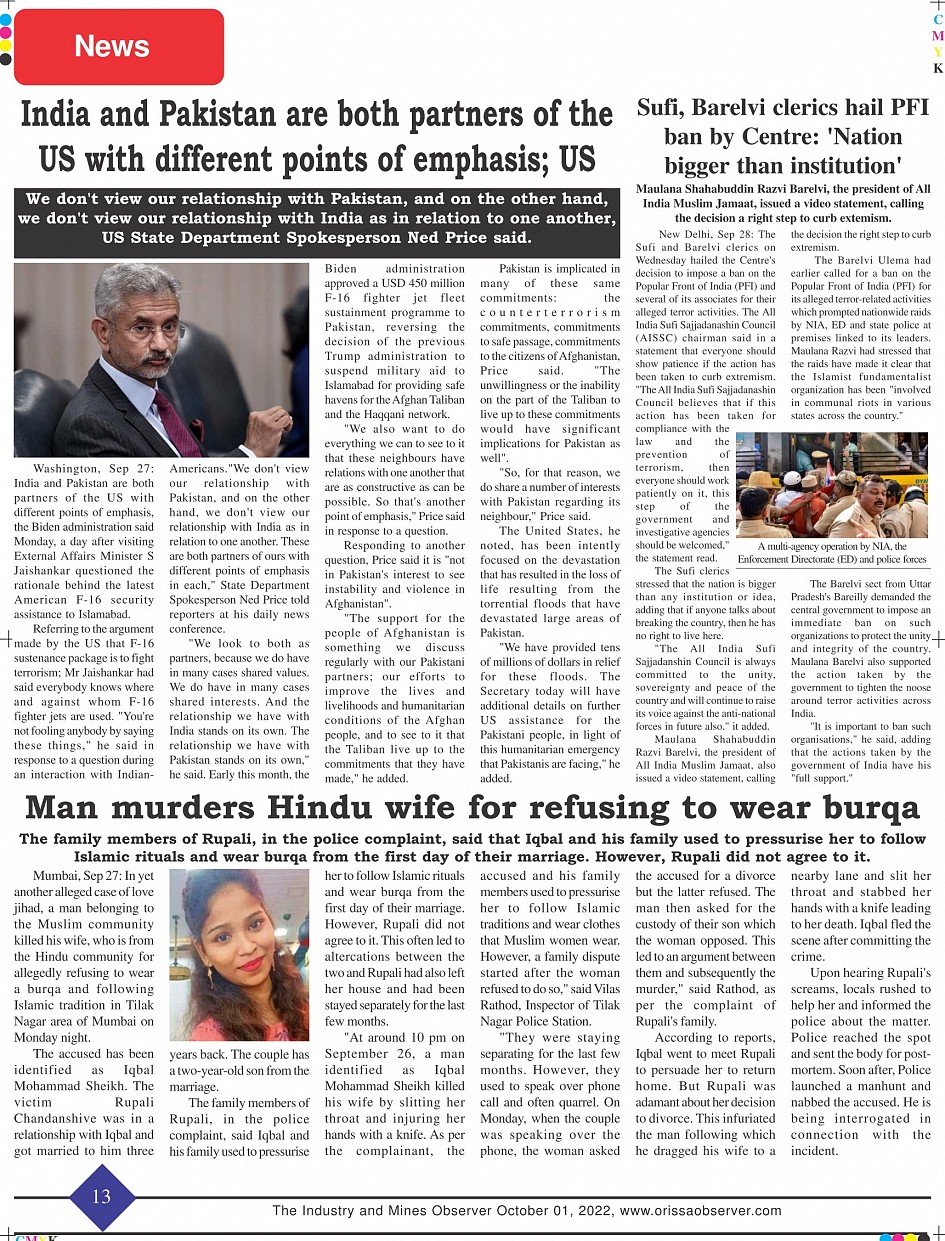 News

C M Y K

India and Pakistan are both partners of the US with different points of emphasis; US

We don't view our relationship with Pakistan, and on the other hand, we don't view our relationship with India as in relation to one another, US State Department Spokesperson Ned Price said.

Washington, Sep 27: India and Pakistan are both partners of the US with different points of emphasis, the Biden administration said Monday, a day after visiting External Affairs Minister S Jaishankar questioned the rationale behind the latest American F-16 security assistance to Islamabad.

Referring to the argument made by the US that F-16 sustenance package is to fight terrorism; Mr Jaishankar had said everybody knows where and against whom F-16 fighter jets are used. "You're not fooling anybody by saying these things," he said in response to a question during an interaction with Indian-Americans."We don't view our relationship with Pakistan, and on the other hand, we don't view our relationship with India as in relation to one another. These are both partners of ours with different points of emphasis in each," State Department Spokesperson Ned Price told reporters at his daily news conference.

"We look to both as partners, because we do have in many cases shared values. We do have in many cases shared interests. And the relationship we have with India stands on its own. The relationship we have with Pakistan stands on its own," he said. Early this month, the Biden administration approved a USD 450 million F-16 fighter jet fleet sustainment programme to Pakistan, reversing the decision of the previous Trump administration to suspend military aid to Islamabad for providing safe havens for the Afghan Taliban and the Haqqani network.

"We also want to do everything we can to see to it that these neighbours have relations with one another that are as constructive as can be possible. So that's another point of emphasis," Price said in response to a question.

Responding to another question, Price said it is "not in Pakistan's interest to see instability and violence in Afghanistan".

"The support for the people of Afghanistan is something we discuss regularly with our Pakistani partners; our efforts to improve the lives and livelihoods and humanitarian conditions of the Afghan people, and to see to it that the Taliban live up to the commitments that they have made," he added.

Pakistan is implicated in many of these same commitments: the counterterrorism commitments, commitments to safe passage, commitments to the citizens of Afghanistan, Price said. "The unwillingness or the inability on the part of the Taliban to live up to these commitments would have significant implications for Pakistan as well".

"So, for that reason, we do share a number of interests with Pakistan regarding its neighbour," Price said.

The United States, he noted, has been intently focused on the devastation that has resulted in the loss of life resulting from the torrential floods that have devastated large areas of Pakistan.

"We have provided tens of millions of dollars in relief for these floods. The Secretary today will have additional details on further US assistance for the Pakistani people, in light of this humanitarian emergency that Pakistanis are facing," he added.

Sufi, Barelvi clerics hail PFI ban by Centre: 'Nation bigger than institution'

Maulana Shahabuddin Razvi Barelvi, the president of All India Muslim Jamaat, issued a video statement, calling the decision a right step to curb extemism.

New Delhi, Sep 28: The Sufi and Barelvi clerics on Wednesday hailed the Centre's decision to impose a ban on the Popular Front of India (PFI) and several of its associates for their alleged terror activities. The All India Sufi Sajjadanashin Council (AISSC) chairman said in a statement that everyone should show patience if the action has been taken to curb extremism. "The All India Sufi Sajjadanashin Council believes that if this action has been taken for compliance with the law and the prevention of terrorism, then everyone should work patiently on it, this step of the government and investigative agencies should be welcomed," the statement read.

The Sufi clerics stressed that the nation is bigger than any institution or idea, adding that if anyone talks about breaking the country, then he has no right to live here.

"The All India Sufi Sajjadanashin Council is always committed to the unity, sovereignty and peace of the country and will continue to raise its voice against the anti-national forces in future also," it added.

Maulana Shahabuddin Razvi Barelvi, the president of All India Muslim Jamaat, also issued a video statement, calling the decision the right step to curb extremism.

The Barelvi Ulema had earlier called for a ban on the Popular Front of India (PFI) for its alleged terror-related activities which prompted nationwide raids by NIA, ED and state police at premises linked to its leaders. Maulana Razvi had stressed that the raids have made it clear that the Islamist fundamentalist organization has been "involved in communal riots in various states across the country."

A multi-agency operation by NIA, the Enforcement Directorate (ED) and police forces

The Barelvi sect from Uttar Pradesh's Bareilly demanded the central government to impose an immediate ban on such organizations to protect the unity and integrity of the country. Maulana Barelvi also supported the action taken by the government to tighten the noose around terror activities across India.

"It is important to ban such organisations," he said, adding that the actions taken by the government of India have his "full support."

Man murders Hindu wife for refusing to wear burqa

The family members of Rupali, in the police complaint, said that Iqbal and his family used to pressurise her to follow Islamic rituals and wear burqa from the first day of their marriage. However, Rupali did not agree to it.

Mumbai, Sep 27: In yet another alleged case of love jihad, a man belonging to the Muslim community killed his wife, who is from the Hindu community for allegedly refusing to wear a burqa and following Islamic tradition in Tilak Nagar area of Mumbai on Monday night.

The accused has been identified as Iqbal Mohammad Sheikh. The victim Rupali Chandanshive was in a relationship with Iqbal and got married to him three years back. The couple has a two-year-old son from the marriage.

The family members of Rupali, in the police complaint, said Iqbal and his family used to pressurise her to follow Islamic rituals and wear burqa from the first day of their marriage. However, Rupali did not agree to it. This often led to altercations between the two and Rupali had also left her house and had been stayed separately for the last few months.

"At around 10 pm on September 26, a man identified as Iqbal Mohammad Sheikh killed his wife by slitting her throat and injuring her hands with a knife. As per the complainant, the accused and his family members used to pressurise her to follow Islamic traditions and wear clothes that Muslim women wear. However, a family dispute started after the woman refused to do so," said Vilas Rathod, Inspector of Tilak Nagar Police Station.

"They were staying separating for the last few months. However, they used to speak over phone call and often quarrel. On Monday, when the couple was speaking over the phone, the woman asked the accused for a divorce but the latter refused. The man then asked for the custody of their son which the woman opposed. This led to an argument between them and subsequently the murder," said Rathod, as per the complaint of Rupali's family.

According to reports, Iqbal went to meet Rupali to persuade her to return home. But Rupali was adamant about her decision to divorce. This infuriated the man following which he dragged his wife to a nearby lane and slit her throat and stabbed her hands with a knife leading to her death. Iqbal fled the scene after committing the crime.

Upon hearing Rupali's screams, locals rushed to help her and informed the police about the matter. Police reached the spot and sent the body for post-mortem. Soon after, Police launched a manhunt and nabbed the accused. He is being interrogated in connection with the incident.

13

The Industry and Mines Observer October 01, 2022, www.orissaobserver.com

CMYK